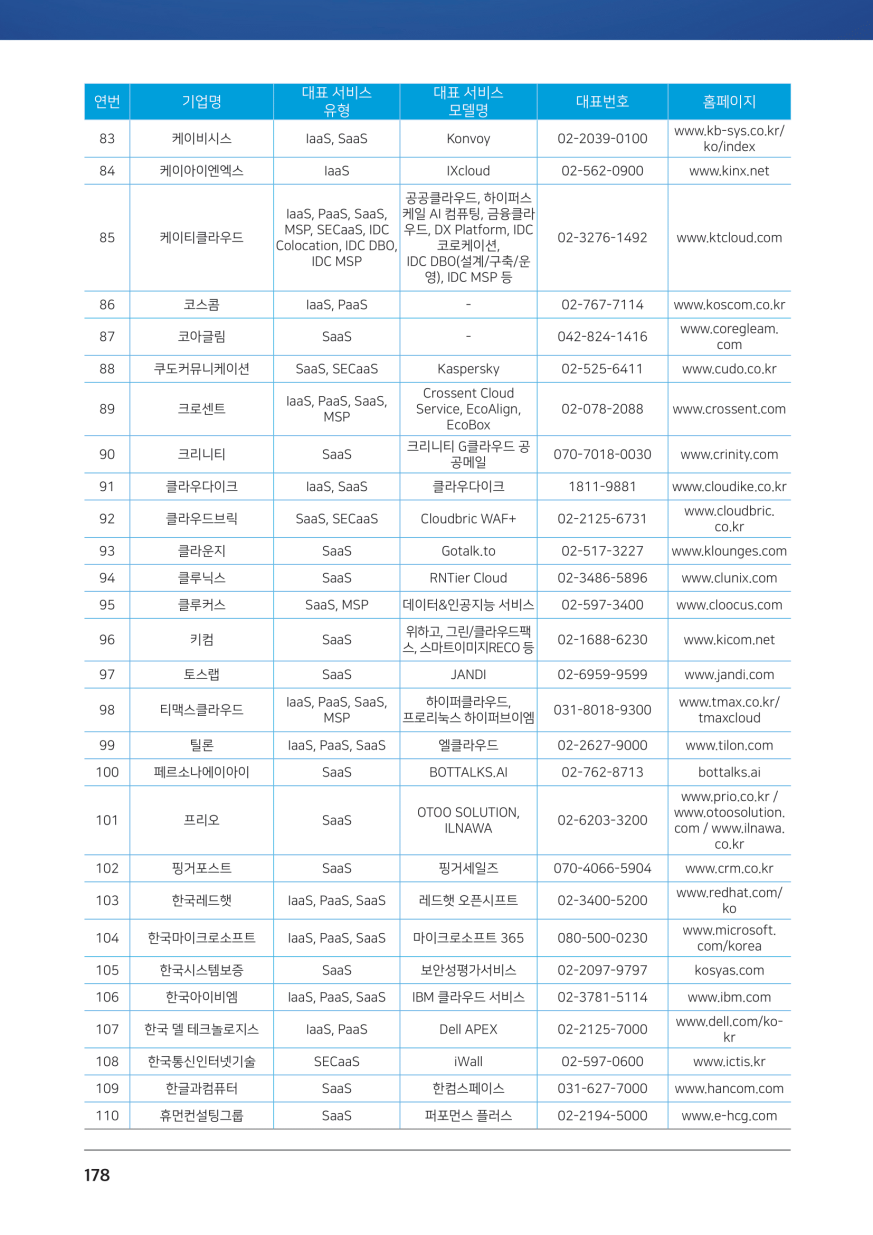 | 연번 | 기업명 | 대표 서비스 유형 | 대표 서비스 모델명 | 대표번호 | 홈페이지 |
|---|---|---|---|---|---|
| 83 | 케이비시스 | IaaS, SaaS | Konvoy | 02-2039-0100 | www.kb-sys.co.kr/ko/index |
| 84 | 케이아이엔엑스 | IaaS | IXcloud | 02-562-0900 | www.kinx.net |
| 85 | 케이티클라우드 | IaaS, PaaS, SaaS, MSP, SECaaS, IDC Colocation, IDC DBO, IDC MSP | 공공클라우드, 하이퍼스케일 AI 컴퓨팅, 금융클라우드, DX Platform, IDC 코로케이션, IDC DBO(설계/구축/운영), IDC MSP 등 | 02-3276-1492 | www.ktcloud.com |
| 86 | 코스콤 | IaaS, PaaS | - | 02-767-7114 | www.koscom.co.kr |
| 87 | 코아글림 | SaaS | - | 042-824-1416 | www.coregleam.com |
| 88 | 쿠도커뮤니케이션 | SaaS, SECaaS | Kaspersky | 02-525-6411 | www.cudo.co.kr |
| 89 | 크로센트 | IaaS, PaaS, SaaS, MSP | Crossent Cloud Service, EcoAlign, EcoBox | 02-078-2088 | www.crossent.com |
| 90 | 크리니티 | SaaS | 크리니티 G클라우드 공공메일 | 070-7018-0030 | www.crinity.com |
| 91 | 클라우다이크 | IaaS, SaaS | 클라우다이크 | 1811-9881 | www.cloudike.co.kr |
| 92 | 클라우드브릭 | SaaS, SECaaS | Cloudbric WAF+ | 02-2125-6731 | www.cloudbric.co.kr |
| 93 | 클라운지 | SaaS | Gotalk.to | 02-517-3227 | www.klounges.com |
| 94 | 클루닉스 | SaaS | RNTier Cloud | 02-3486-5896 | www.clunix.com |
| 95 | 클루커스 | SaaS, MSP | 데이터&인공지능 서비스 | 02-597-3400 | www.cloocus.com |
| 96 | 키컴 | SaaS | 위하고, 그린/클라우드팩스, 스마트이미지RECO 등 | 02-1688-6230 | www.kicom.net |
| 97 | 토스랩 | SaaS | JANDI | 02-6959-9599 | www.jandi.com |
| 98 | 티맥스클라우드 | IaaS, PaaS, SaaS, MSP | 하이퍼클라우드, 프로리눅스 하이퍼브이엠 | 031-8018-9300 | www.tmax.co.kr/tmaxcloud |
| 99 | 틸론 | IaaS, PaaS, SaaS | 엘클라우드 | 02-2627-9000 | www.tilon.com |
| 100 | 페르소나에이아이 | SaaS | BOTTALKS.AI | 02-762-8713 | bottalks.ai |
| 101 | 프리오 | SaaS | OTOO SOLUTION, ILNAWA | 02-6203-3200 | www.prio.co.kr / www.otoosolution.com / www.ilnawa.co.kr |
| 102 | 핑거포스트 | SaaS | 핑거세일즈 | 070-4066-5904 | www.crm.co.kr |
| 103 | 한국레드햇 | IaaS, PaaS, SaaS | 레드햇 오픈시프트 | 02-3400-5200 | www.redhat.com/ko |
| 104 | 한국마이크로소프트 | IaaS, PaaS, SaaS | 마이크로소프트 365 | 080-500-0230 | www.microsoft.com/korea |
| 105 | 한국시스템보증 | SaaS | 보안성평가서비스 | 02-2097-9797 | kosyas.com |
| 106 | 한국아이비엠 | IaaS, PaaS, SaaS | IBM 클라우드 서비스 | 02-3781-5114 | www.ibm.com |
| 107 | 한국 델 테크놀로지스 | IaaS, PaaS | Dell APEX | 02-2125-7000 | www.dell.com/ko-kr |
| 108 | 한국통신인터넷기술 | SECaaS | iWall | 02-597-0600 | www.ictis.kr |
| 109 | 한글과컴퓨터 | SaaS | 한컴스페이스 | 031-627-7000 | www.hancom.com |
| 110 | 휴먼컨설팅그룹 | SaaS | 퍼포먼스 플러스 | 02-2194-5000 | www.e-hcg.com |

178